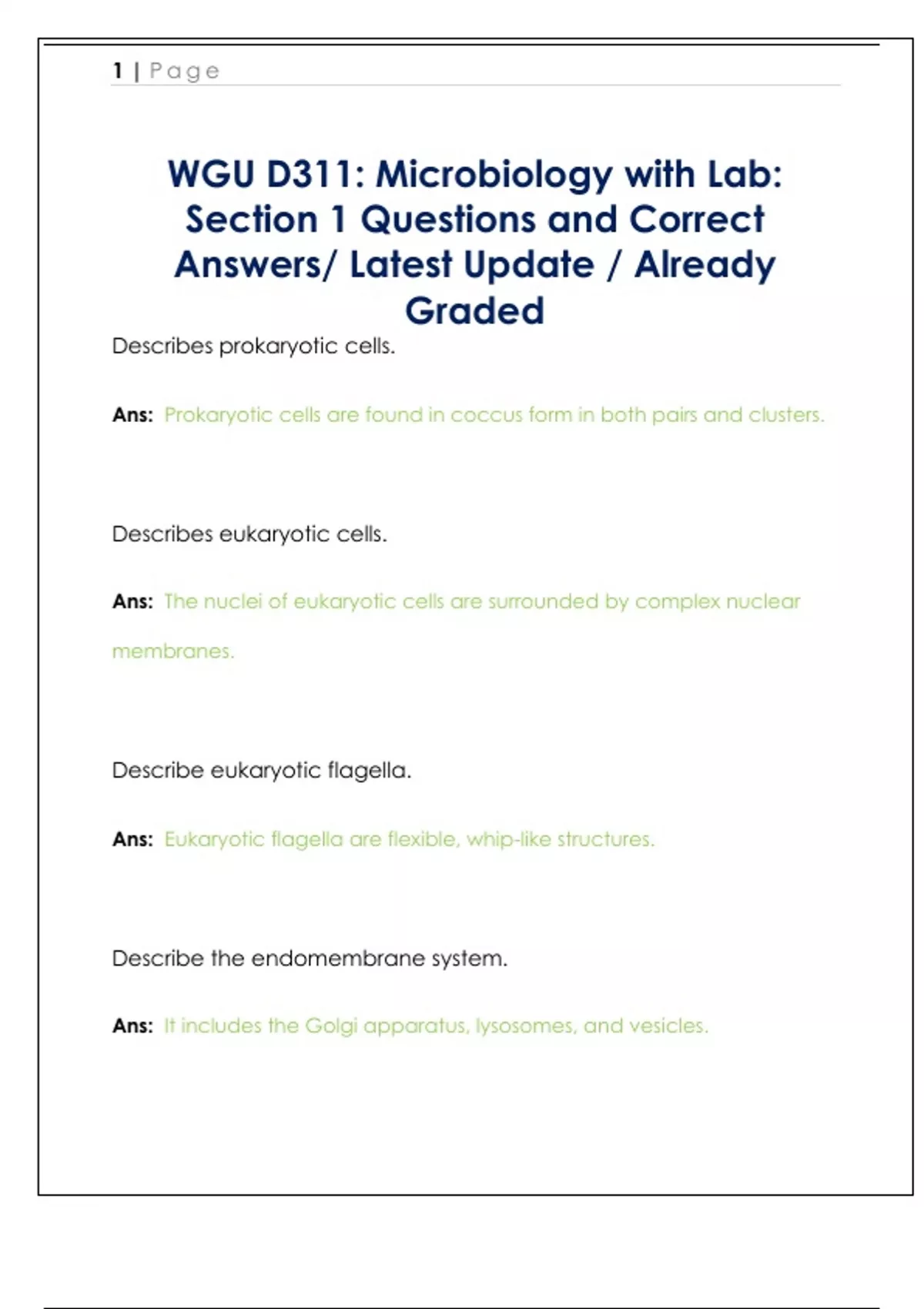 1 | Page

WGU D311: Microbiology with Lab: Section 1 Questions and Correct Answers/ Latest Update / Already Graded

Describes prokaryotic cells.

Ans: Prokaryotic cells are found in coccus form in both pairs and clusters.

Describes eukaryotic cells.

Ans: The nuclei of eukaryotic cells are surrounded by complex nuclear membranes.

Describe eukaryotic flagella.

Ans: Eukaryotic flagella are flexible, whip-like structures.

Describe the endomembrane system.

Ans: It includes the Golgi apparatus, lysosomes, and vesicles.